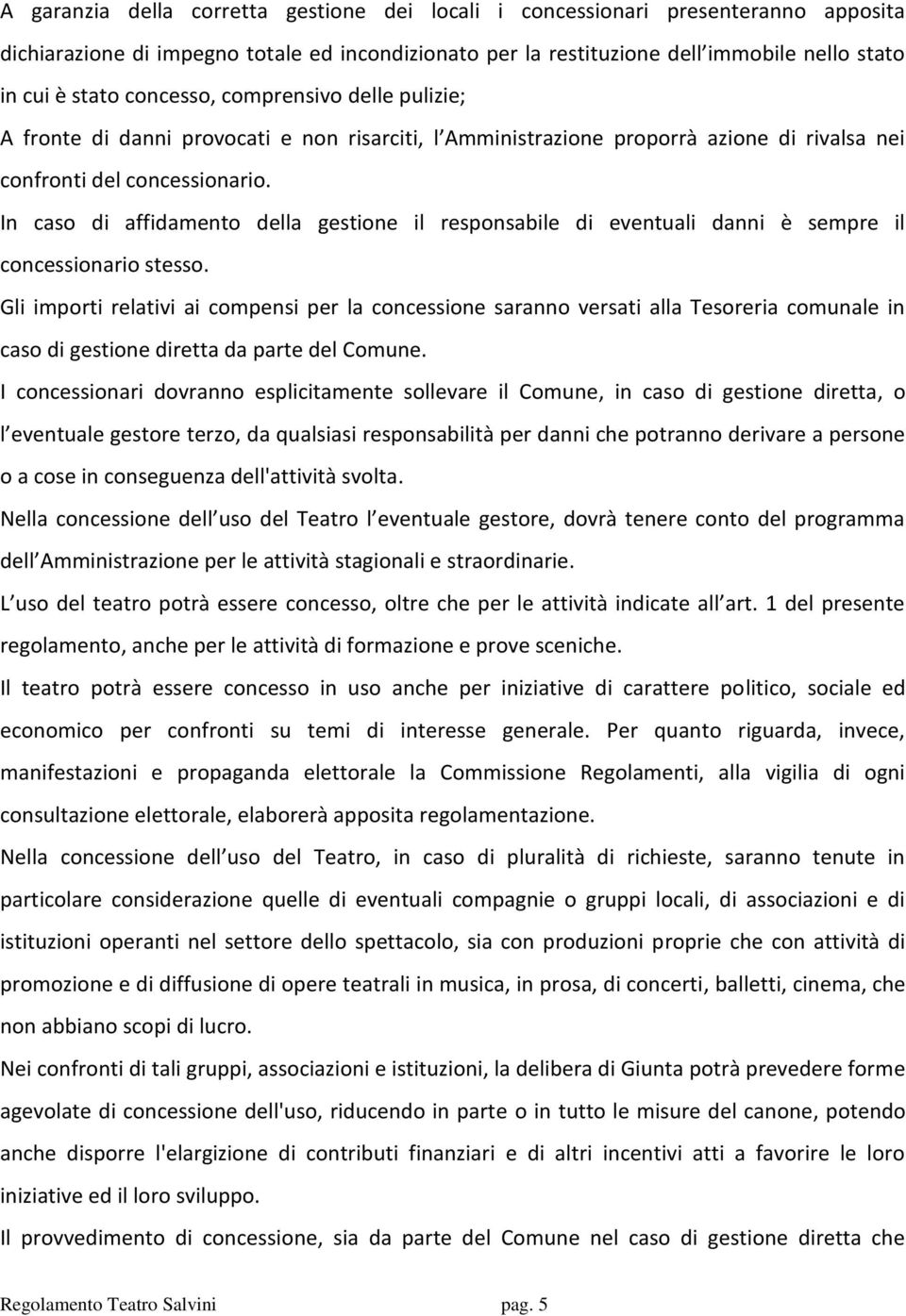 A garanzia della corretta gestione dei locali i concessionari presenteranno apposita dichiarazione di impegno totale ed incondizionato per la restituzione dell immobile nello stato in cui è stato concesso, comprensivo delle pulizie;

A fronte di danni provocati e non risarciti, l Amministrazione proporrà azione di rivalsa nei confronti del concessionario.

In caso di affidamento della gestione il responsabile di eventuali danni è sempre il concessionario stesso.

Gli importi relativi ai compensi per la concessione saranno versati alla Tesoreria comunale in caso di gestione diretta da parte del Comune.

I concessionari dovranno esplicitamente sollevare il Comune, in caso di gestione diretta, o l eventuale gestore terzo, da qualsiasi responsabilità per danni che potranno derivare a persone o a cose in conseguenza dell'attività svolta.

Nella concessione dell uso del Teatro l eventuale gestore, dovrà tenere conto del programma dell Amministrazione per le attività stagionali e straordinarie.

L uso del teatro potrà essere concesso, oltre che per le attività indicate all art. 1 del presente regolamento, anche per le attività di formazione e prove sceniche.

Il teatro potrà essere concesso in uso anche per iniziative di carattere politico, sociale ed economico per confronti su temi di interesse generale. Per quanto riguarda, invece, manifestazioni e propaganda elettorale la Commissione Regolamenti, alla vigilia di ogni consultazione elettorale, elaborerà apposita regolamentazione.

Nella concessione dell uso del Teatro, in caso di pluralità di richieste, saranno tenute in particolare considerazione quelle di eventuali compagnie o gruppi locali, di associazioni e di istituzioni operanti nel settore dello spettacolo, sia con produzioni proprie che con attività di promozione e di diffusione di opere teatrali in musica, in prosa, di concerti, balletti, cinema, che non abbiano scopi di lucro.

Nei confronti di tali gruppi, associazioni e istituzioni, la delibera di Giunta potrà prevedere forme agevolate di concessione dell'uso, riducendo in parte o in tutto le misure del canone, potendo anche disporre l'elargizione di contributi finanziari e di altri incentivi atti a favorire le loro iniziative ed il loro sviluppo.

Il provvedimento di concessione, sia da parte del Comune nel caso di gestione diretta che

Regolamento Teatro Salvini pag. 5